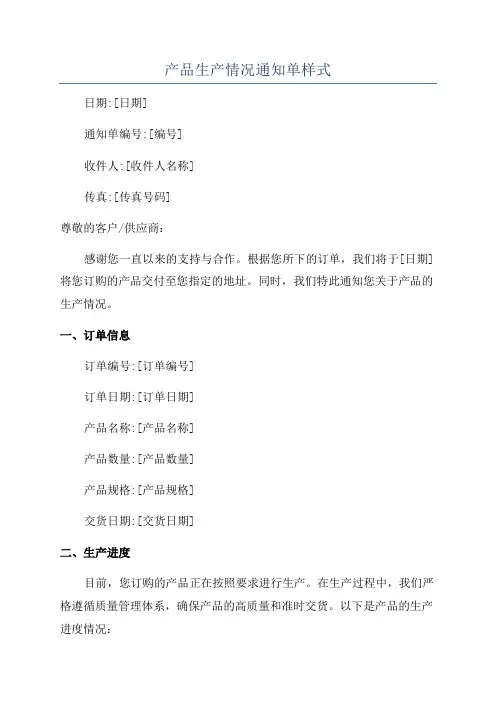 产品生产情况通知单样式

日期:[日期]

通知单编号:[编号]

收件人:[收件人名称]

传真:[传真号码]

尊敬的客户/供应商:

感谢您一直以来的支持与合作。根据您所下的订单，我们将于[日期]将您订购的产品交付至您指定的地址。同时，我们特此通知您关于产品的生产情况。

一、订单信息

订单编号:[订单编号]

订单日期:[订单日期]

产品名称:[产品名称]

产品数量:[产品数量]

产品规格:[产品规格]

交货日期:[交货日期]

二、生产进度

目前，您订购的产品正在按照要求进行生产。在生产过程中，我们严格遵循质量管理体系，确保产品的高质量和准时交货。以下是产品的生产进度情况: